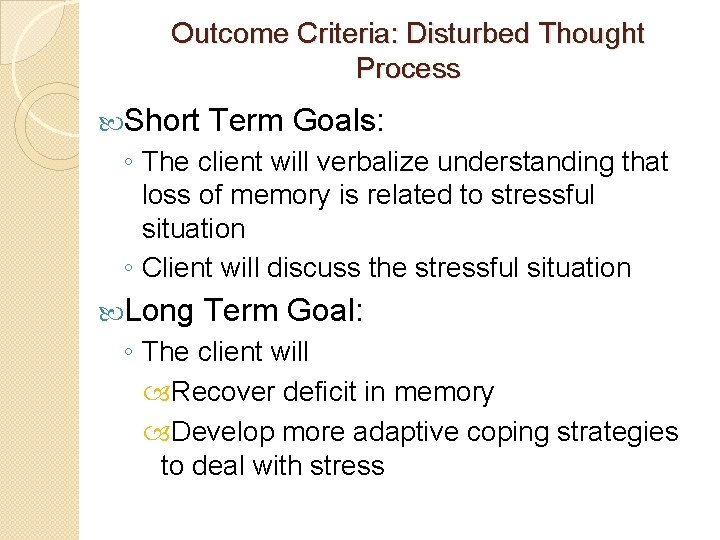 Outcome Criteria: Disturbed Thought Process

Short Term Goals:

◦ The client will verbalize understanding that loss of memory is related to stressful situation

◦ Client will discuss the stressful situation

Long Term Goal:

◦ The client will

Recover deficit in memory

Develop more adaptive coping strategies to deal with stress